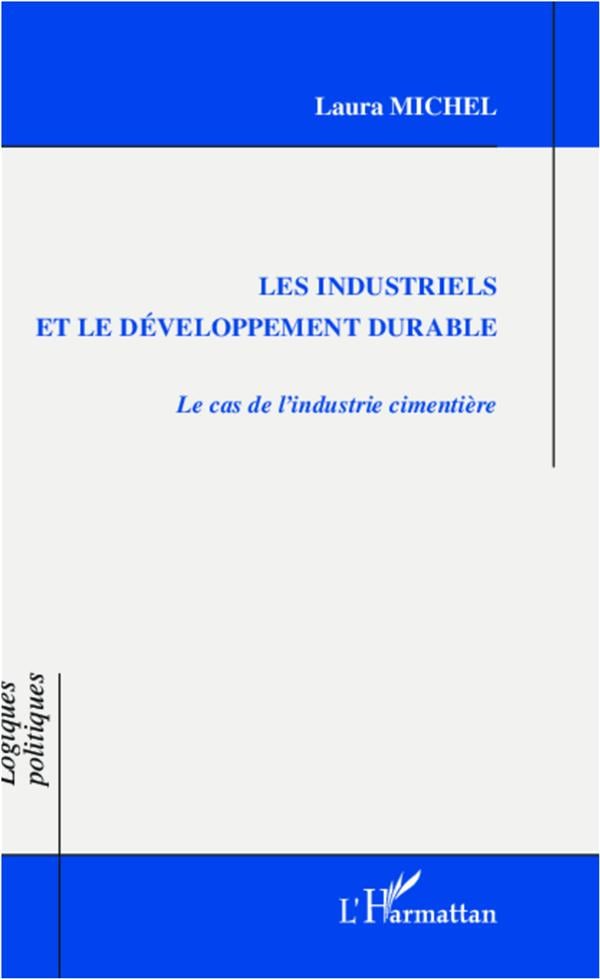 Laura MICHEL

LES INDUSTRIELS
ET LE DÉVELOPPEMENT DURABLE

Le cas de l'industrie cimentière

Logiques
politiques

L'Harmattan